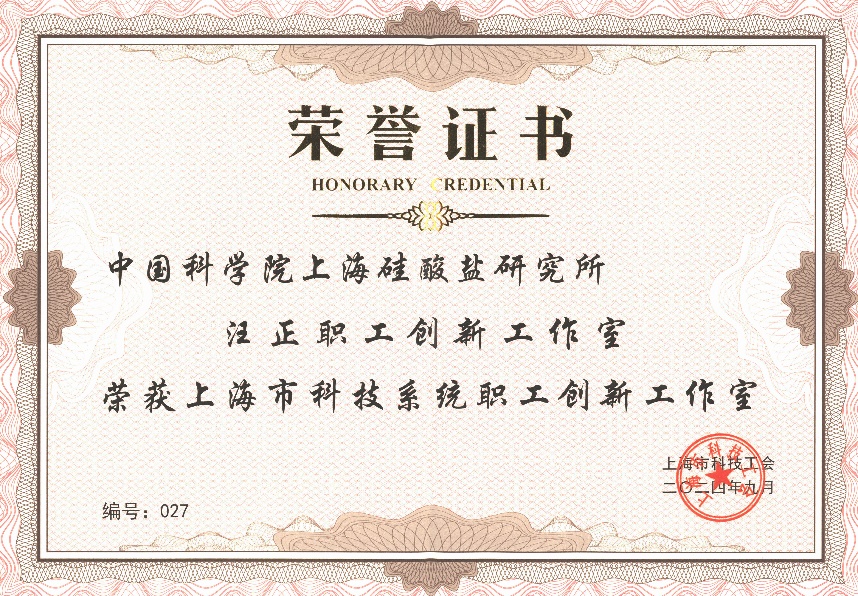 荣誉证书

HONORARY CREDENTIAL

中国科学院上海硅酸盐研究所

汪正职工创新工作室

荣获上海市科技系统职工创新工作室

上海市科技工会
二〇二四年九月

编号：027